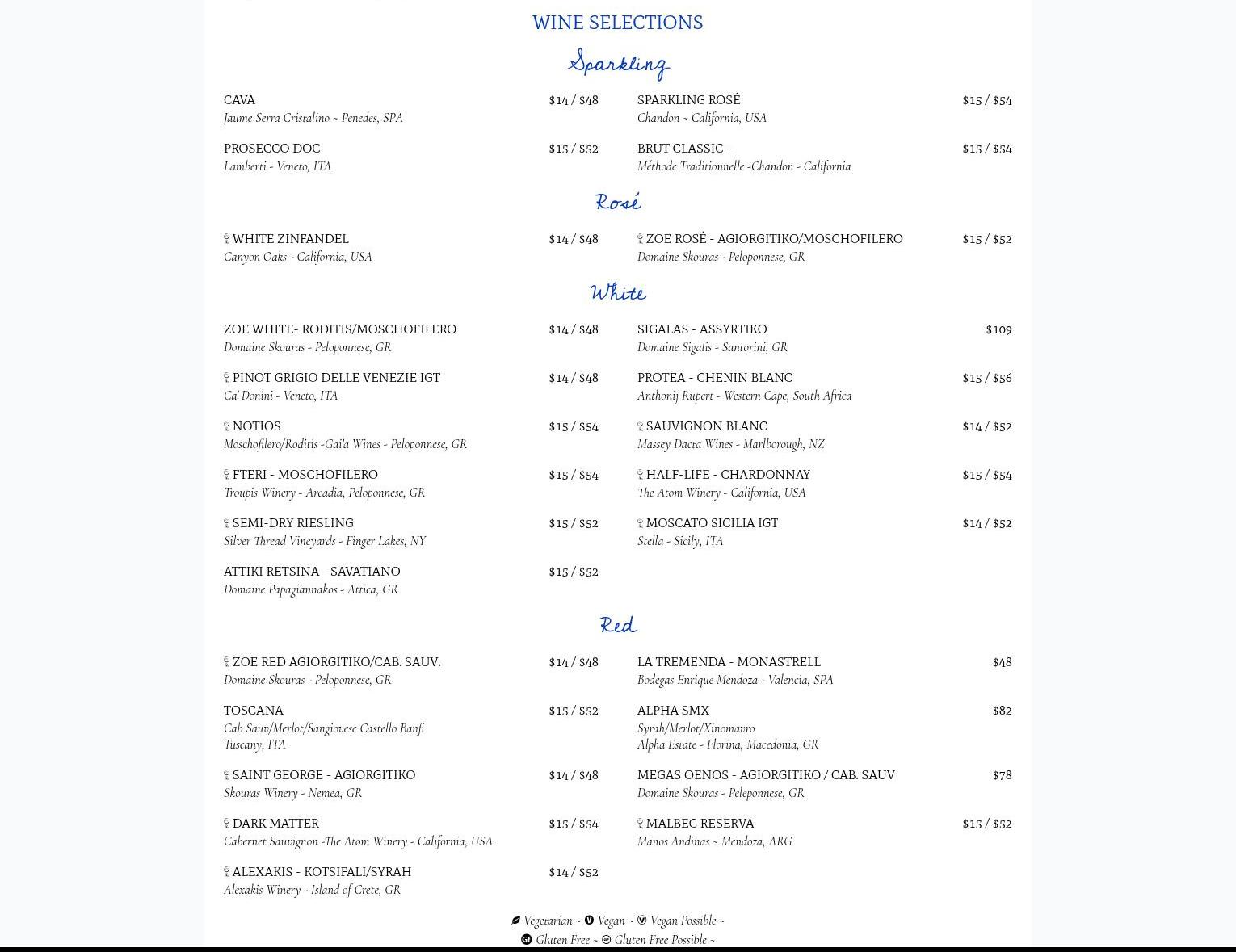 WINE SELECTIONS

Sparkling

CAVA $14 / $48
Jaume Serra Cristalino ~ Penedes, SPA

PROSECCO DOC $15 / $52
Lamberti - Veneto, ITA

SPARKLING ROSÉ $15 / $54
Chandon ~ California, USA

BRUT CLASSIC - $15 / $54
Méthode Traditionnelle -Chandon - California

Rosé

WHITE ZINFANDEL $14 / $48
Canyon Oaks - California, USA

ZOE ROSÉ - AGIORGITIKO/MOSCHOFILERO $15 / $52
Domaine Skouras - Peloponnese, GR

White

ZOE WHITE- RODITIS/MOSCHOFILERO $14 / $48
Domaine Skouras - Peloponnese, GR

PINOT GRIGIO DELLE VENEZIE IGT $14 / $48
Ca' Donini - Veneto, ITA

NOTIOS $15 / $54
Moschofilero/Roditis -Gai'a Wines - Peloponnese, GR

FTERI - MOSCHOFILERO $15 / $54
Troupis Winery - Arcadia, Peloponnese, GR

SEMI-DRY RIESLING $15 / $52
Silver Thread Vineyards - Finger Lakes, NY

ATTIKI RETSINA - SAVATIANO $15 / $52
Domaine Papagiannakos - Attica, GR

SIGALAS - ASSYRTIKO $109
Domaine Sigalis - Santorini, GR

PROTEA - CHENIN BLANC $15 / $56
Anthonij Rupert - Western Cape, South Africa

SAUVIGNON BLANC $14 / $52
Massey Dacta Wines - Marlborough, NZ

HALF-LIFE - CHARDONNAY $15 / $54
The Atom Winery - California, USA

MOSCATO SICILIA IGT $14 / $52
Stella - Sicily, ITA

Red

ZOE RED AGIORGITIKO/CAB. SAUV. $14 / $48
Domaine Skouras - Peloponnese, GR

TOSCANA $15 / $52
Cab Sauv/Merlot/Sangiovese Castello Banfi
Tuscany, ITA

SAINT GEORGE - AGIORGITIKO $14 / $48
Skouras Winery - Nemea, GR

DARK MATTER $15 / $54
Cabernet Sauvignon -The Atom Winery - California, USA

ALEXAKIS - KOTSIFALI/SYRAH $14 / $52
Alexakis Winery - Island of Crete, GR

LA TREMENDA - MONASTRELL $48
Bodegas Enrique Mendoza - Valencia, SPA

ALPHA SMX $82
Syrah/Merlot/Xinomavro
Alpha Estate - Florina, Macedonia, GR

MEGAS OENOS - AGIORGITIKO / CAB. SAUV $78
Domaine Skouras - Peleponnese, GR

MALBEC RESERVA $15 / $52
Manos Andinas ~ Mendoza, ARG

Vegetarian ~ Vegan ~ Vegan Possible ~
Gluten Free ~ Gluten Free Possible ~